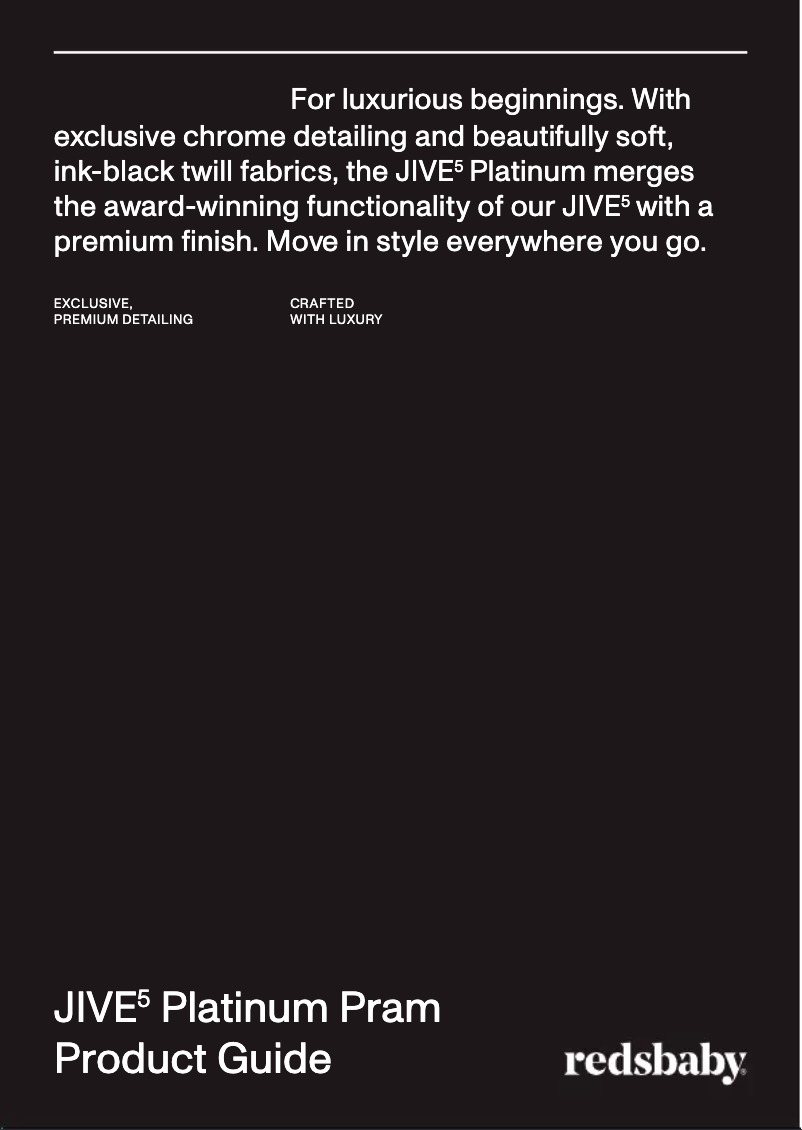 For luxurious beginnings. With exclusive chrome detailing and beautifully soft, ink-black twill fabrics, the JIVE$^{5}$ Platinum merges the award-winning functionality of our JIVE$^{5}$ with a premium finish. Move in style everywhere you go.

EXCLUSIVE,
PREMIUM DETAILING

CRAFTED
WITH LUXURY

JIVE$^{5}$ Platinum Pram
Product Guide

redsbaby